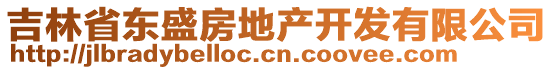 吉林省东盛房地产开发有限公司
http://jlbradybelloc.cn.coovee.com